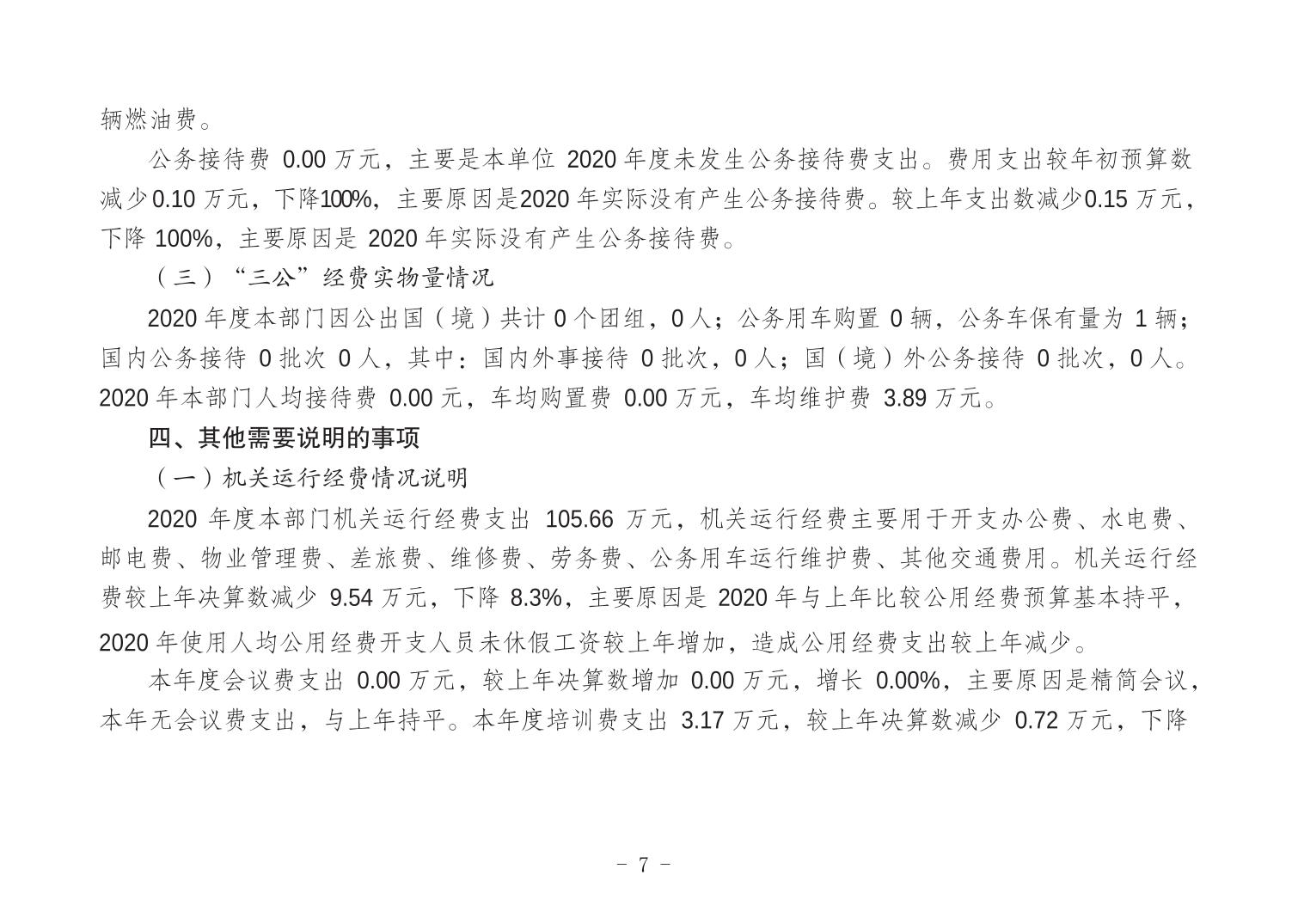 辆燃油费。

公务接待费 0.00 万元，主要是本单位 2020 年度未发生公务接待费支出。费用支出较年初预算数减少0.10 万元，下降100%，主要原因是2020 年实际没有产生公务接待费。较上年支出数减少0.15 万元，下降 100%，主要原因是 2020 年实际没有产生公务接待费。

（三）“三公”经费实物量情况

2020 年度本部门因公出国（境）共计 0 个团组，0 人；公务用车购置 0 辆，公务车保有量为 1 辆；国内公务接待 0 批次 0 人，其中：国内外事接待 0 批次，0 人；国（境）外公务接待 0 批次，0 人。2020 年本部门人均接待费 0.00 元，车均购置费 0.00 万元，车均维护费 3.89 万元。

四、其他需要说明的事项

（一）机关运行经费情况说明

2020 年度本部门机关运行经费支出 105.66 万元，机关运行经费主要用于开支办公费、水电费、邮电费、物业管理费、差旅费、维修费、劳务费、公务用车运行维护费、其他交通费用。机关运行经费较上年决算数减少 9.54 万元，下降 8.3%，主要原因是 2020 年与上年比较公用经费预算基本持平，2020 年使用人均公用经费开支人员未休假工资较上年增加，造成公用经费支出较上年减少。

本年度会议费支出 0.00 万元，较上年决算数增加 0.00 万元，增长 0.00%，主要原因是精简会议，本年无会议费支出，与上年持平。本年度培训费支出 3.17 万元，较上年决算数减少 0.72 万元，下降

- 7 -